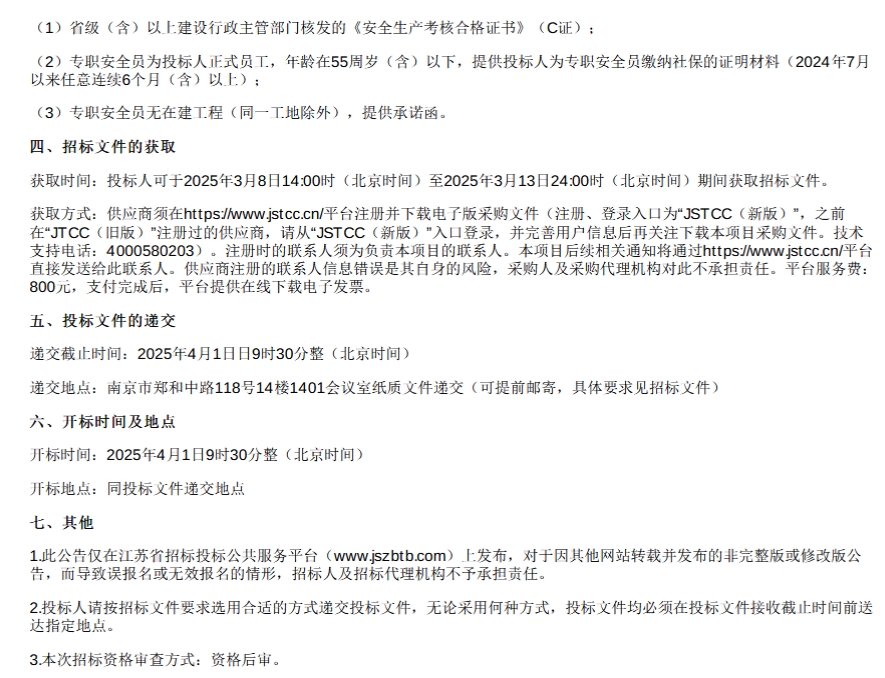 （1）省级（含）以上建设行政主管部门核发的《安全生产考核合格证书》（C证）；

（2）专职安全员为投标人正式员工，年龄在55周岁（含）以下，提供投标人为专职安全员缴纳社保的证明材料（2024年7月以来任意连续6个月（含）以上）；

（3）专职安全员无在建工程（同一工地除外），提供承诺函。

四、招标文件的获取

获取时间：投标人可于2025年3月8日14:00时（北京时间）至2025年3月13日24:00时（北京时间）期间获取招标文件。

获取方式：供应商须在https://www.jstcc.cn/平台注册并下载电子版采购文件（注册、登录入口为“JSTCC（新版）”，之前在“JTCC（旧版）”注册过的供应商，请从“JSTCC（新版）”入口登录，并完善用户信息后再关注下载本项目采购文件。技术支持电话：4000580203）。注册时的联系人须为负责本项目的联系人。本项目后续相关通知将通过https://www.jstcc.cn/平台直接发送给此联系人。供应商注册的联系人信息错误是其自身的风险，采购人及采购代理机构对此不承担责任。平台服务费：800元，支付完成后，平台提供在线下载电子发票。

五、投标文件的递交

递交截止时间：2025年4月1日日9时30分整（北京时间）

递交地点：南京市郑和中路118号14楼1401会议室纸质文件递交（可提前邮寄，具体要求见招标文件）

六、开标时间及地点

开标时间：2025年4月1日9时30分整（北京时间）

开标地点：同投标文件递交地点

七、其他

1.此公告仅在江苏省招标投标公共服务平台（www.jszbtb.com）上发布，对于因其他网站转载并发布的非完整版或修改版公告，而导致误报名或无效报名的情形，招标人及招标代理机构不予承担责任。

2.投标人请按招标文件要求选用合适的方式递交投标文件，无论采用何种方式，投标文件均必须在投标文件接收截止时间前送达指定地点。

3.本次招标资格审查方式：资格后审。